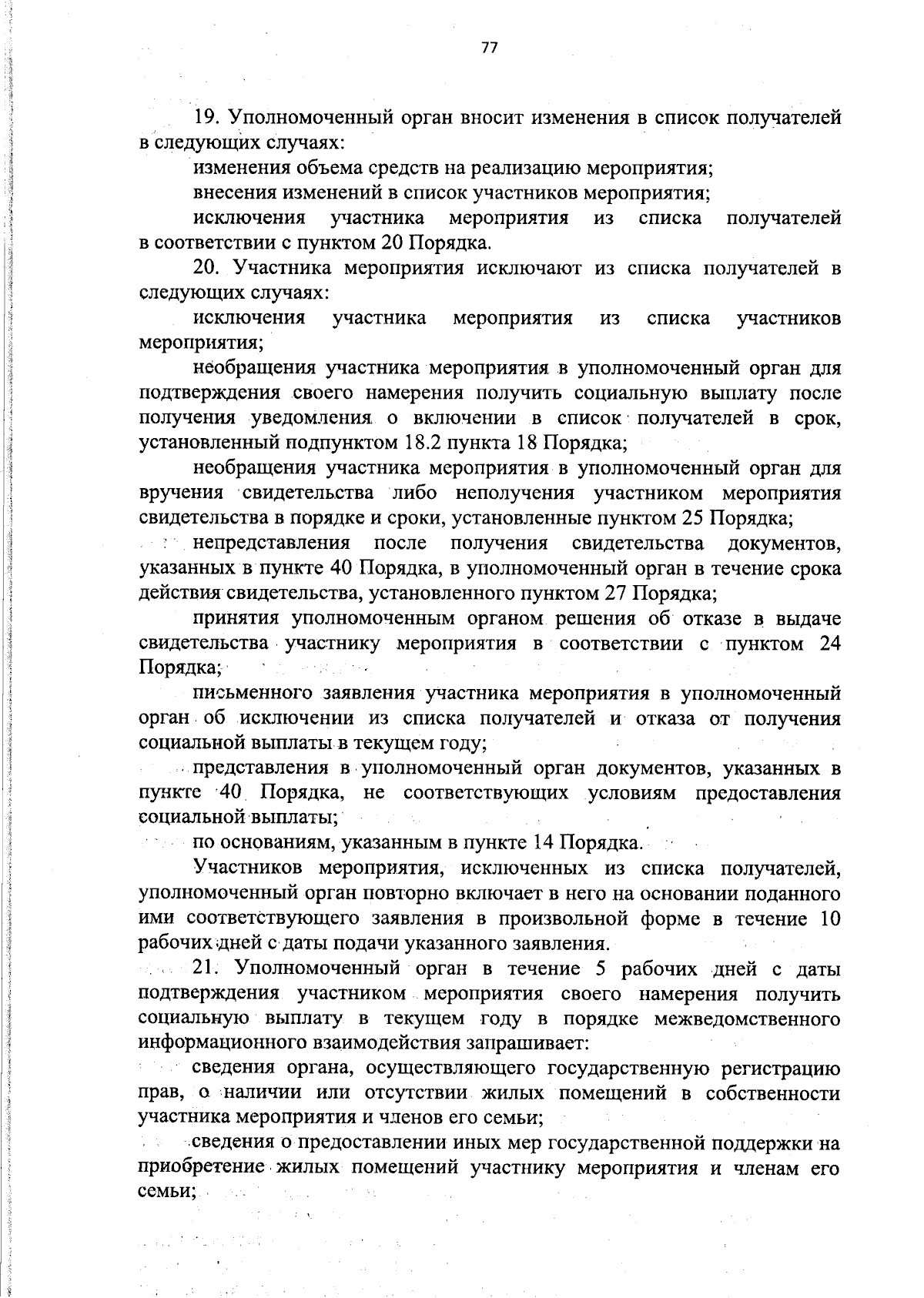 77

19. Уполномоченный орган вносит изменения в список получателей в следующих случаях:

изменения объема средств на реализацию мероприятия;

внесения изменений в список участников мероприятия;

исключения участника мероприятия из списка получателей в соответствии с пунктом 20 Порядка.

20. Участника мероприятия исключают из списка получателей в следующих случаях:

исключения участника мероприятия из списка участников мероприятия;

необращения участника мероприятия в уполномоченный орган для подтверждения своего намерения получить социальную выплату после получения уведомления о включении в список получателей в срок, установленный подпунктом 18.2 пункта 18 Порядка;

необращения участника мероприятия в уполномоченный орган для вручения свидетельства либо неполучения участником мероприятия свидетельства в порядке и сроки, установленные пунктом 25 Порядка;

непредставления после получения свидетельства документов, указанных в пункте 40 Порядка, в уполномоченный орган в течение срока действия свидетельства, установленного пунктом 27 Порядка;

принятия уполномоченным органом решения об отказе в выдаче свидетельства участнику мероприятия в соответствии с пунктом 24 Порядка;

письменного заявления участника мероприятия в уполномоченный орган об исключении из списка получателей и отказа от получения социальной выплаты в текущем году;

представления в уполномоченный орган документов, указанных в пункте 40 Порядка, не соответствующих условиям предоставления социальной выплаты;

по основаниям, указанным в пункте 14 Порядка.

Участников мероприятия, исключенных из списка получателей, уполномоченный орган повторно включает в него на основании поданного ими соответствующего заявления в произвольной форме в течение 10 рабочих дней с даты подачи указанного заявления.

21. Уполномоченный орган в течение 5 рабочих дней с даты подтверждения участником мероприятия своего намерения получить социальную выплату в текущем году в порядке межведомственного информационного взаимодействия запрашивает:

сведения органа, осуществляющего государственную регистрацию прав, о наличии или отсутствии жилых помещений в собственности участника мероприятия и членов его семьи;

сведения о предоставлении иных мер государственной поддержки на приобретение жилых помещений участнику мероприятия и членам его семьи;